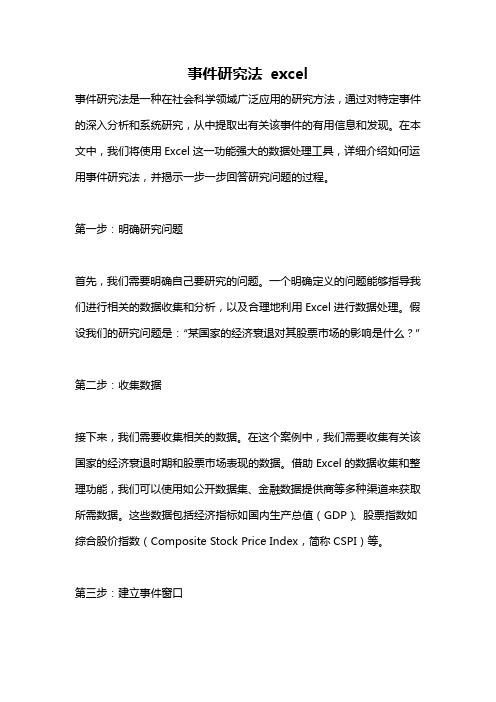 事件研究法 excel

事件研究法是一种在社会科学领域广泛应用的研究方法，通过对特定事件的深入分析和系统研究，从中提取出有关该事件的有用信息和发现。在本文中，我们将使用 Excel 这一功能强大的数据处理工具，详细介绍如何运用事件研究法，并揭示一步一步回答研究问题的过程。

第一步：明确研究问题

首先，我们需要明确自己要研究的问题。一个明确定义的问题能够指导我们进行相关的数据收集和分析，以及合理地利用 Excel 进行数据处理。假设我们的研究问题是："某国家的经济衰退对其股票市场的影响是什么？"

第二步：收集数据

接下来，我们需要收集相关的数据。在这个案例中，我们需要收集有关该国家的经济衰退时期和股票市场表现的数据。借助 Excel 的数据收集和整理功能，我们可以使用如公开数据集、金融数据提供商等多种渠道来获取所需数据。这些数据包括经济指标如国内生产总值（GDP）、股票指数如综合股价指数（Composite Stock Price Index，简称 CSPI）等。

第三步：建立事件窗口